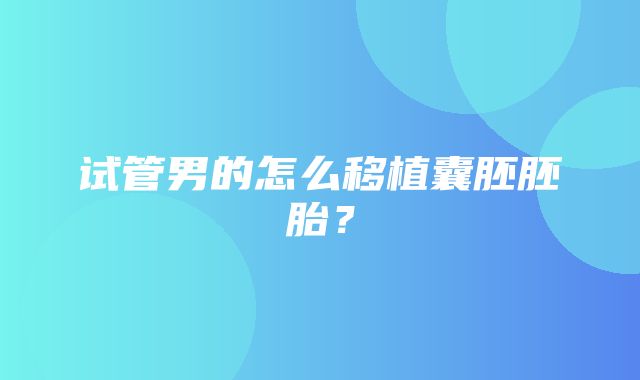 试管男的怎么移植囊胚胚胎？